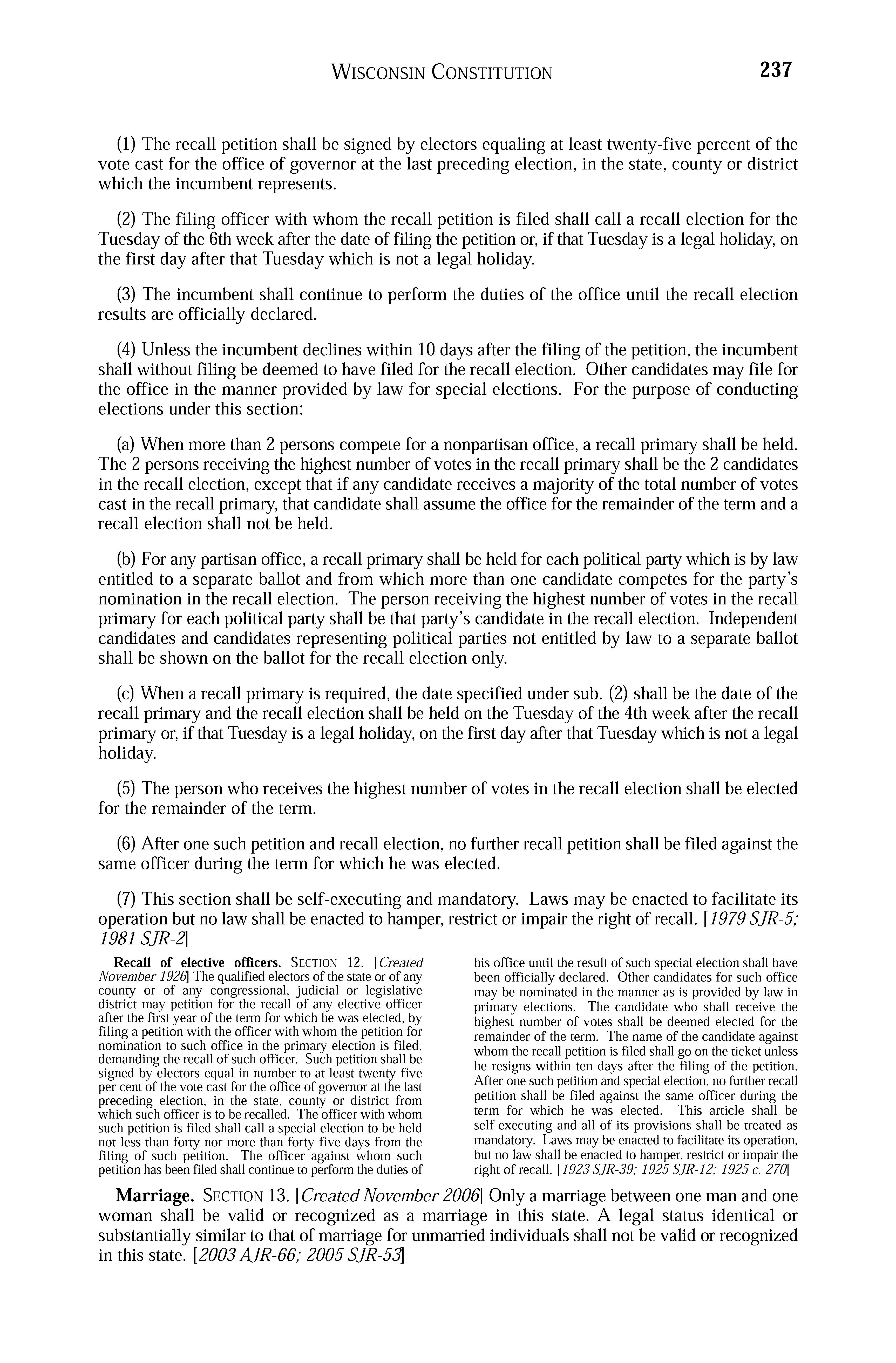 WISCONSIN CONSTITUTION 237

(1) The recall petition shall be signed by electors equaling at least twenty-five percent of the vote cast for the office of governor at the last preceding election, in the state, county or district which the incumbent represents.

(2) The filing officer with whom the recall petition is filed shall call a recall election for the Tuesday of the 6th week after the date of filing the petition or, if that Tuesday is a legal holiday, on the first day after that Tuesday which is not a legal holiday.

(3) The incumbent shall continue to perform the duties of the office until the recall election results are officially declared.

(4) Unless the incumbent declines within 10 days after the filing of the petition, the incumbent shall without filing be deemed to have filed for the recall election. Other candidates may file for the office in the manner provided by law for special elections. For the purpose of conducting elections under this section:

(a) When more than 2 persons compete for a nonpartisan office, a recall primary shall be held. The 2 persons receiving the highest number of votes in the recall primary shall be the 2 candidates in the recall election, except that if any candidate receives a majority of the total number of votes cast in the recall primary, that candidate shall assume the office for the remainder of the term and a recall election shall not be held.

(b) For any partisan office, a recall primary shall be held for each political party which is by law entitled to a separate ballot and from which more than one candidate competes for the party's nomination in the recall election. The person receiving the highest number of votes in the recall primary for each political party shall be that party's candidate in the recall election. Independent candidates and candidates representing political parties not entitled by law to a separate ballot shall be shown on the ballot for the recall election only.

(c) When a recall primary is required, the date specified under sub. (2) shall be the date of the recall primary and the recall election shall be held on the Tuesday of the 4th week after the recall primary or, if that Tuesday is a legal holiday, on the first day after that Tuesday which is not a legal holiday.

(5) The person who receives the highest number of votes in the recall election shall be elected for the remainder of the term.

(6) After one such petition and recall election, no further recall petition shall be filed against the same officer during the term for which he was elected.

(7) This section shall be self-executing and mandatory. Laws may be enacted to facilitate its operation but no law shall be enacted to hamper, restrict or impair the right of recall. [1979 SJR-5; 1981 SJR-2]

Recall of elective officers. SECTION 12. [Created November 1926] The qualified electors of the state or of any county or of any congressional, judicial or legislative district may petition for the recall of any elective officer after the first year of the term for which he was elected, by filing a petition with the officer with whom the petition for nomination to such office in the primary election is filed, demanding the recall of such officer. Such petition shall be signed by electors equal in number to at least twenty-five per cent of the vote cast for the office of governor at the last preceding election, in the state, county or district from which such officer is to be recalled. The officer with whom such petition is filed shall call a special election to be held not less than forty nor more than forty-five days from the filing of such petition. The officer against whom such petition has been filed shall continue to perform the duties of his office until the result of such special election shall have been officially declared. Other candidates for such office may be nominated in the manner as is provided by law in primary elections. The candidate who shall receive the highest number of votes shall be deemed elected for the remainder of the term. The name of the candidate against whom the recall petition is filed shall go on the ticket unless he resigns within ten days after the filing of the petition. After one such petition and special election, no further recall petition shall be filed against the same officer during the term for which he was elected. This article shall be self-executing and all of its provisions shall be treated as mandatory. Laws may be enacted to facilitate its operation, but no law shall be enacted to hamper, restrict or impair the right of recall. [1923 SJR-39; 1925 SJR-12; 1925 c. 270]

Marriage. SECTION 13. [Created November 2006] Only a marriage between one man and one woman shall be valid or recognized as a marriage in this state. A legal status identical or substantially similar to that of marriage for unmarried individuals shall not be valid or recognized in this state. [2003 AJR-66; 2005 SJR-53]